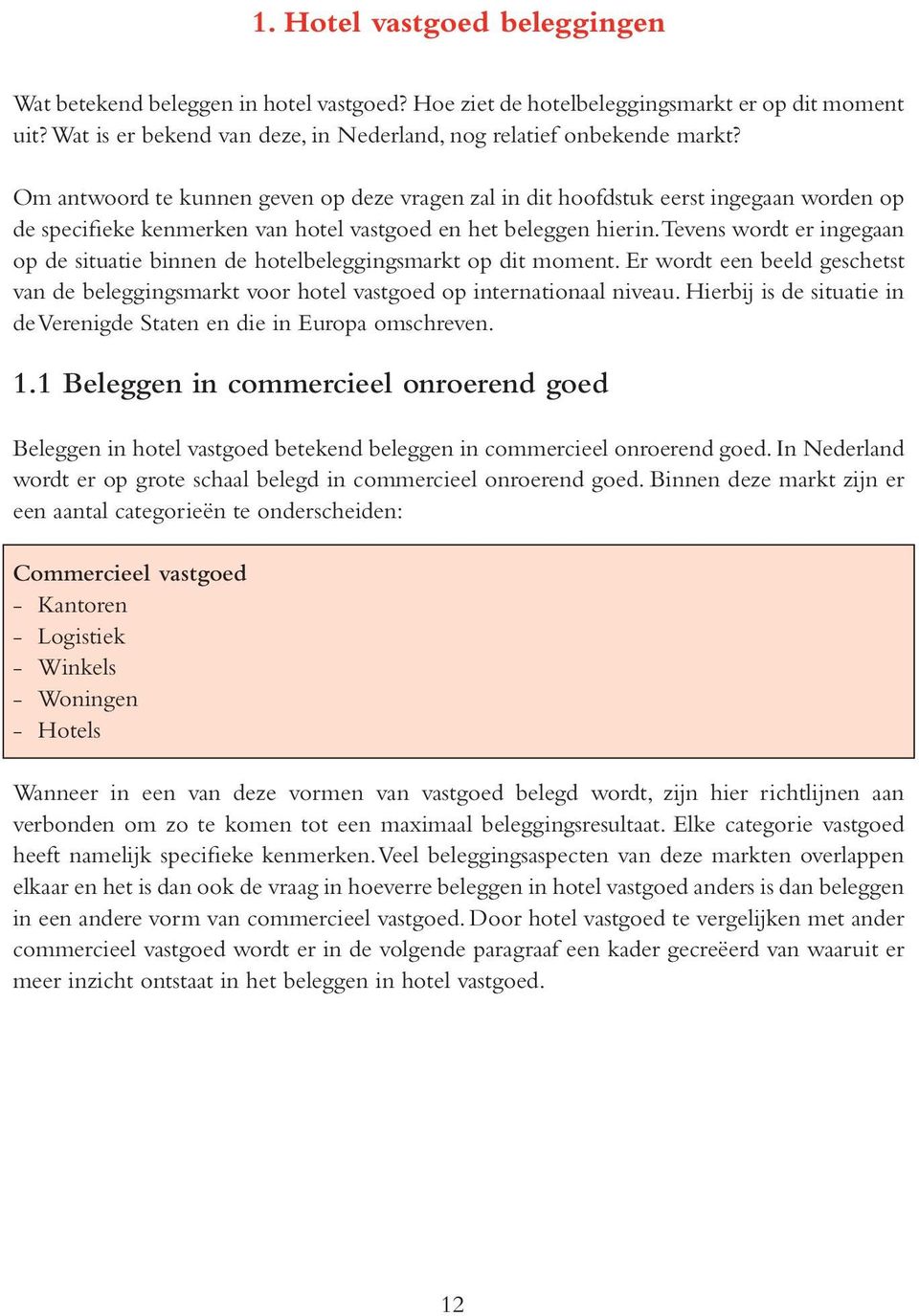 1. Hotel vastgoed beleggingen

Wat betekend beleggen in hotel vastgoed? Hoe ziet de hotelbeleggingsmarkt er op dit moment uit? Wat is er bekend van deze, in Nederland, nog relatief onbekende markt?

Om antwoord te kunnen geven op deze vragen zal in dit hoofdstuk eerst ingegaan worden op de specifieke kenmerken van hotel vastgoed en het beleggen hierin. Tevens wordt er ingegaan op de situatie binnen de hotelbeleggingsmarkt op dit moment. Er wordt een beeld geschetst van de beleggingsmarkt voor hotel vastgoed op internationaal niveau. Hierbij is de situatie in de Verenigde Staten en die in Europa omschreven.

1.1 Beleggen in commercieel onroerend goed

Beleggen in hotel vastgoed betekend beleggen in commercieel onroerend goed. In Nederland wordt er op grote schaal belegd in commercieel onroerend goed. Binnen deze markt zijn er een aantal categorieën te onderscheiden:

Commercieel vastgoed
- Kantoren
- Logistiek
- Winkels
- Woningen
- Hotels

Wanneer in een van deze vormen van vastgoed belegd wordt, zijn hier richtlijnen aan verbonden om zo te komen tot een maximaal beleggingsresultaat. Elke categorie vastgoed heeft namelijk specifieke kenmerken. Veel beleggingsaspecten van deze markten overlappen elkaar en het is dan ook de vraag in hoeverre beleggen in hotel vastgoed anders is dan beleggen in een andere vorm van commercieel vastgoed. Door hotel vastgoed te vergelijken met ander commercieel vastgoed wordt er in de volgende paragraaf een kader gecreëerd van waaruit er meer inzicht ontstaat in het beleggen in hotel vastgoed.

12